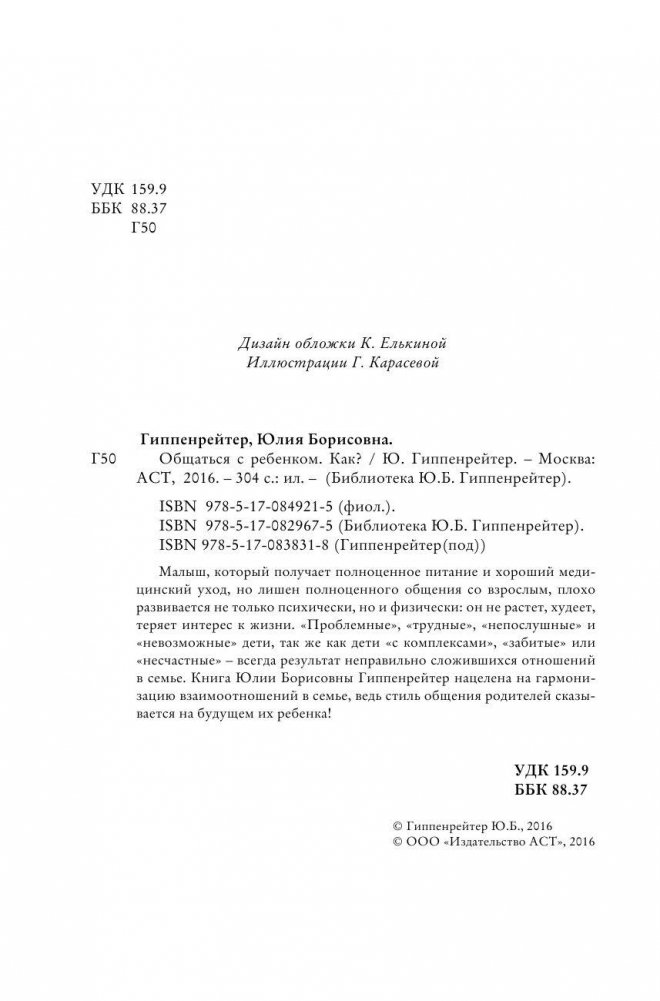 УДК 159.9
ББК 88.37
Г50

Дизайн обложки К. Елькиной
Иллюстрации Г. Карасевой

Гиппенрейтер, Юлия Борисовна.
Г50 Общаться с ребенком. Как? / Ю. Гиппенрейтер. – Москва: АСТ, 2016. – 304 с.: ил. – (Библиотека Ю.Б. Гиппенрейтер).

ISBN 978-5-17-084921-5 (фиол.).
ISBN 978-5-17-082967-5 (Библиотека Ю.Б. Гиппенрейтер).
ISBN 978-5-17-083831-8 (Гиппенрейтер(под))

Малыш, который получает полноценное питание и хороший медицинский уход, но лишен полноценного общения со взрослым, плохо развивается не только психически, но и физически: он не растет, худеет, теряет интерес к жизни. «Проблемные», «трудные», «непослушные» и «невозможные» дети, так же как дети «с комплексами», «забитые» или «несчастные» – всегда результат неправильно сложившихся отношений в семье. Книга Юлии Борисовны Гиппенрейтер нацелена на гармонизацию взаимоотношений в семье, ведь стиль общения родителей сказывается на будущем их ребенка!

УДК 159.9
ББК 88.37

© Гиппенрейтер Ю.Б., 2016
© ООО «Издательство АСТ», 2016